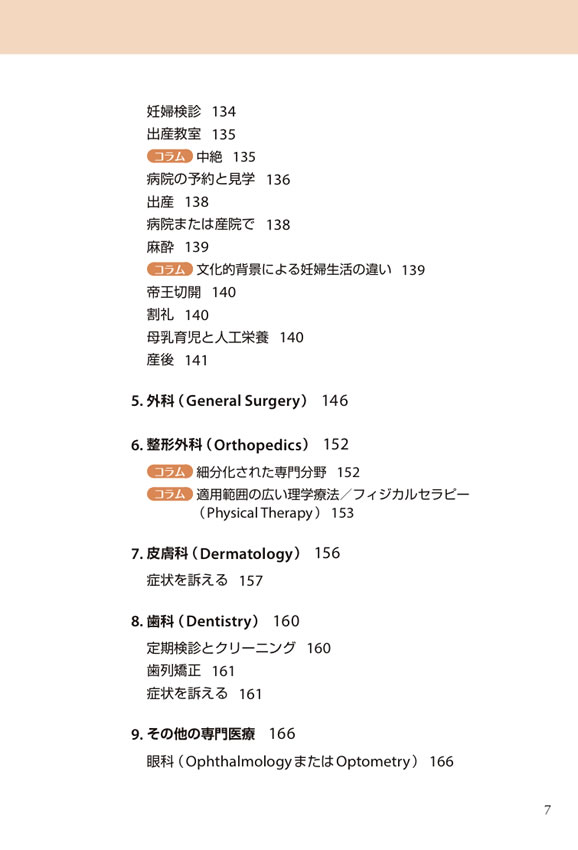 妊婦検診 134
出産教室 135
コラム 中絶 135
病院の予約と見学 136
出産 138
病院または産院で 138
麻酔 139
コラム 文化的背景による妊婦生活の違い 139
帝王切開 140
割礼 140
母乳育児と人工栄養 140
産後 141

5. 外科（General Surgery） 146

6. 整形外科（Orthopedics） 152
コラム 細分化された専門分野 152
コラム 適用範囲の広い理学療法／フィジカルセラピー（Physical Therapy） 153

7. 皮膚科（Dermatology） 156
症状を訴える 157

8. 歯科（Dentistry） 160
定期検診とクリーニング 160
歯列矯正 161
症状を訴える 161

9. その他の専門医療 166
眼科（OphthalmologyまたはOptometry） 166

7